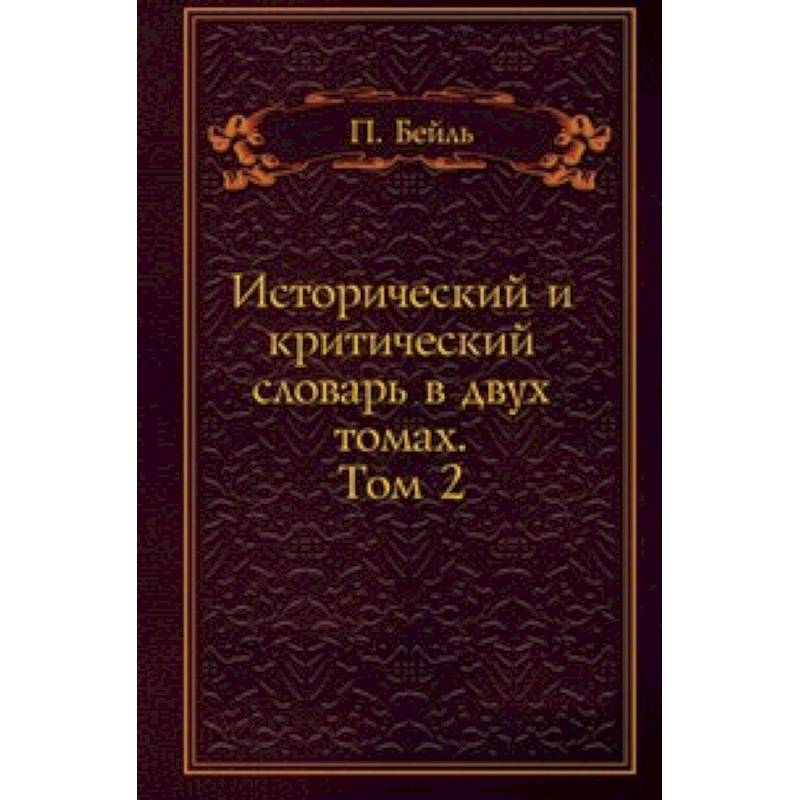 П. Бейль

Исторический и критический словарь в двух томах. Том 2